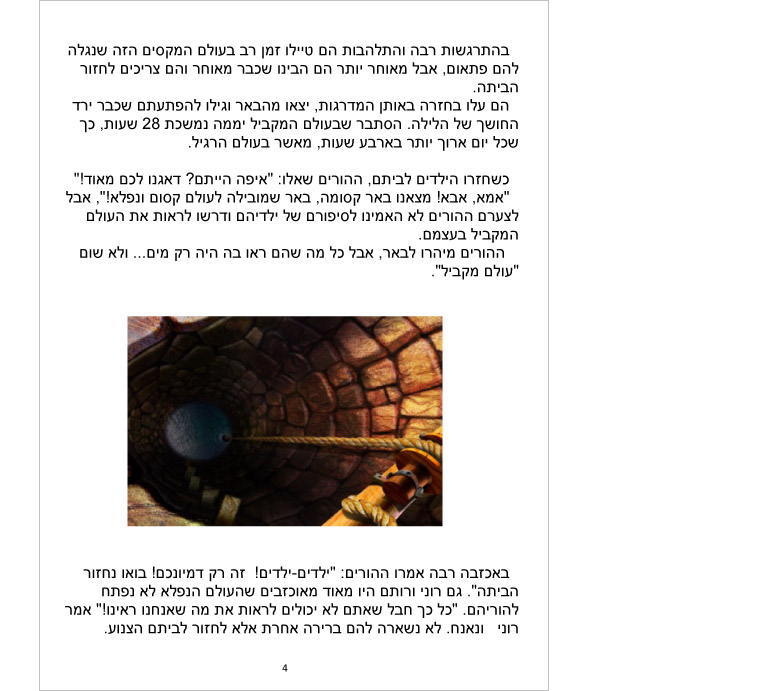 בהתרגשות רבה והתלהבות הם טיילו זמן רב בעולם המקסים הזה שנגלה להם פתאום, אבל מאוחר יותר הם הבינו שכבר מאוחר והם צריכים לחזור הביתה.
הם עלו בחזרה באותן המדרגות, יצאו מהבאר וגילו להפתעתם שכבר ירד החושך של הלילה. הסתבר שבעולם המקביל יממה נמשכת 28 שעות, כך שכל יום ארוך יותר בארבע שעות, מאשר בעולם הרגיל.

כשחזרו הילדים לביתם, ההורים שאלו: "איפה הייתם? דאגנו לכם מאוד!"
"אמא, אבא! מצאנו באר קסומה, באר שמובילה לעולם קסום ונפלא!", אבל לצערם ההורים לא האמינו לסיפורם של ילדיהם ודרשו לראות את העולם המקביל בעצמם.
ההורים מיהרו לבאר, אבל כל מה שהם ראו בה היה רק מים... ולא שום "עולם מקביל".

באכזבה רבה אמרו ההורים: "ילדים-ילדים! זה רק דמיונכם! בואו נחזור הביתה". גם רוני ורותם היו מאוד מאוכזבים שהעולם הנפלא לא נפתח להוריהם. "כל כך חבל שאתם לא יכולים לראות את מה שאנחנו ראינו!" אמר רוני ונאנח. לא נשארה להם ברירה אחרת אלא לחזור לביתם הצנוע.

4